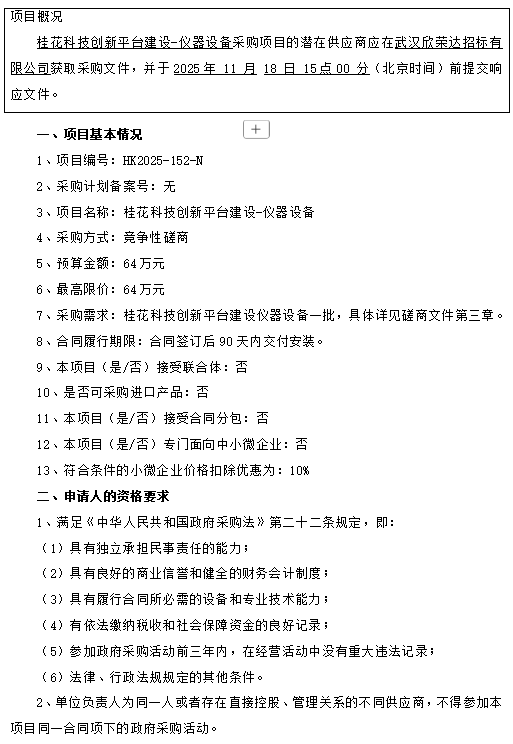 项目概况

桂花科技创新平台建设-仪器设备采购项目的潜在供应商应在武汉欣荣达招标有限公司获取采购文件，并于 2025 年 11 月 18 日 15 点 00 分（北京时间）前提交响应文件。

一、项目基本情况

+

1、项目编号：HK2025-152-N

2、采购计划备案号：无

3、项目名称：桂花科技创新平台建设-仪器设备

4、采购方式：竞争性磋商

5、预算金额：64 万元

6、最高限价：64 万元

7、采购需求：桂花科技创新平台建设仪器设备一批，具体详见磋商文件第三章。

8、合同履行期限：合同签订后 90 天内交付安装。

9、本项目（是/否）接受联合体：否

10、是否可采购进口产品：否

11、本项目（是/否）接受合同分包：否

12、本项目（是/否）专门面向中小微企业：否

13、符合条件的小微企业价格扣除优惠为：10%

二、申请人的资格要求

1、满足《中华人民共和国政府采购法》第二十二条规定，即：

（1）具有独立承担民事责任的能力；

（2）具有良好的商业信誉和健全的财务会计制度；

（3）具有履行合同所必需的设备和专业技术能力；

（4）有依法缴纳税收和社会保障资金的良好记录；

（5）参加政府采购活动前三年内，在经营活动中没有重大违法记录；

（6）法律、行政法规规定的其他条件。

2、单位负责人为同一人或者存在直接控股、管理关系的不同供应商，不得参加本项目同一合同项下的政府采购活动。